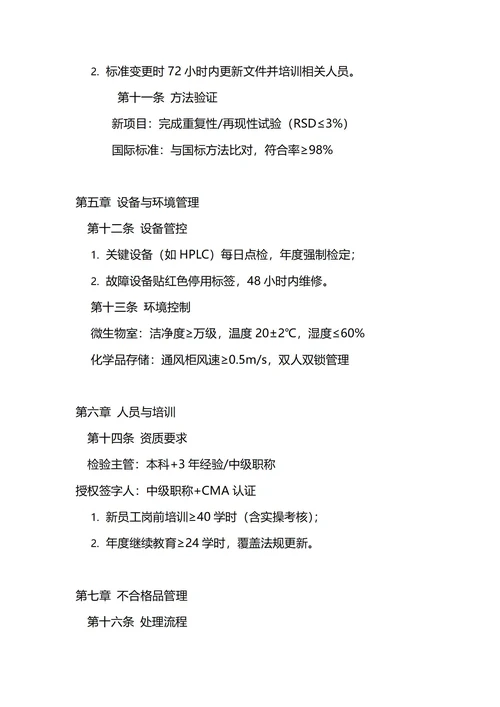 2. 标准变更时 72 小时内更新文件并培训相关人员。

第十一条 方法验证

新项目：完成重复性/再现性试验（RSD≤3%）

国际标准：与国标方法比对，符合率≥98%

第五章 设备与环境管理

第十二条 设备管控

1. 关键设备（如 HPLC）每日点检，年度强制检定；

2. 故障设备贴红色停用标签，48 小时内维修。

第十三条 环境控制

微生物室：洁净度≥万级，温度 20±2℃，湿度≤60%

化学品存储：通风柜风速≥0.5m/s，双人双锁管理

第六章 人员与培训

第十四条 资质要求

检验主管：本科+3 年经验/中级职称

授权签字人：中级职称+CMA 认证

1. 新员工岗前培训≥40 学时（含实操考核）；

2. 年度继续教育≥24 学时，覆盖法规更新。

第七章 不合格品管理

第十六条 处理流程